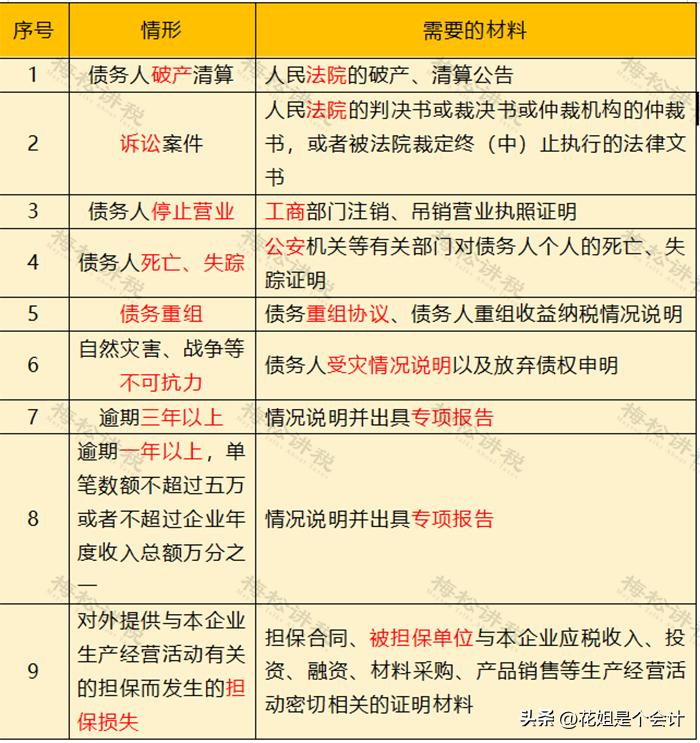 | 序号 | 情形 | 需要的材料 |
|---|---|---|
| 1 | 债务人破产清算 | 人民法院的破产、清算公告 |
| 2 | 诉讼案件 | 人民法院的判决书或裁决书或仲裁机构的仲裁书，或者被法院裁定终（中）止执行的法律文书 |
| 3 | 债务人停止营业 | 工商部门注销、吊销营业执照证明 |
| 4 | 债务人死亡、失踪 | 公安机关等有关部门对债务人个人的死亡、失踪证明 |
| 5 | 债务重组 | 债务重组协议、债务人重组收益纳税情况说明 |
| 6 | 自然灾害、战争等不可抗力 | 债务人受灾情况说明以及放弃债权申明 |
| 7 | 逾期三年以上 | 情况说明并出具专项报告 |
| 8 | 逾期一年以上，单笔数额不超过五万或者不超过企业年度收入总额万分之一 | 情况说明并出具专项报告 |
| 9 | 对外提供与本企业生产经营活动有关的担保而发生的担保损失 | 担保合同、被担保单位与本企业应税收入、投资、融资、材料采购、产品销售等生产经营活动密切相关的证明材料 |

梅松讲税

头条 @花姐是个会计